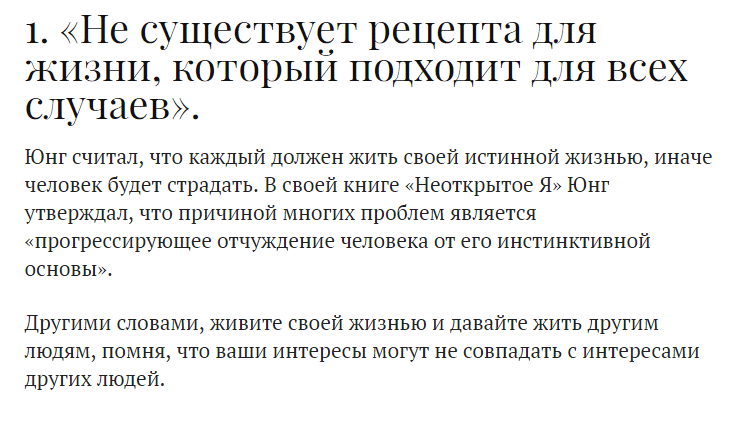 1. «Не существует рецепта для жизни, который подходит для всех случаев».

Юнг считал, что каждый должен жить своей истинной жизнью, иначе человек будет страдать. В своей книге «Неоткрытое Я» Юнг утверждал, что причиной многих проблем является «прогрессирующее отчуждение человека от его инстинктивной основы».

Другими словами, живите своей жизнью и давайте жить другим людям, помня, что ваши интересы могут не совпадать с интересами других людей.